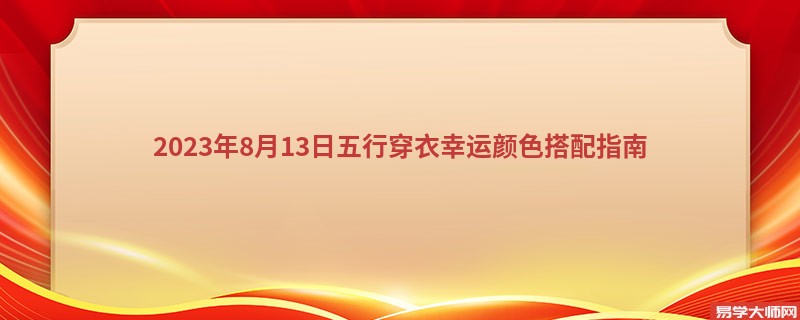 2023年8月13日五行穿衣幸运颜色搭配指南

易学大师网